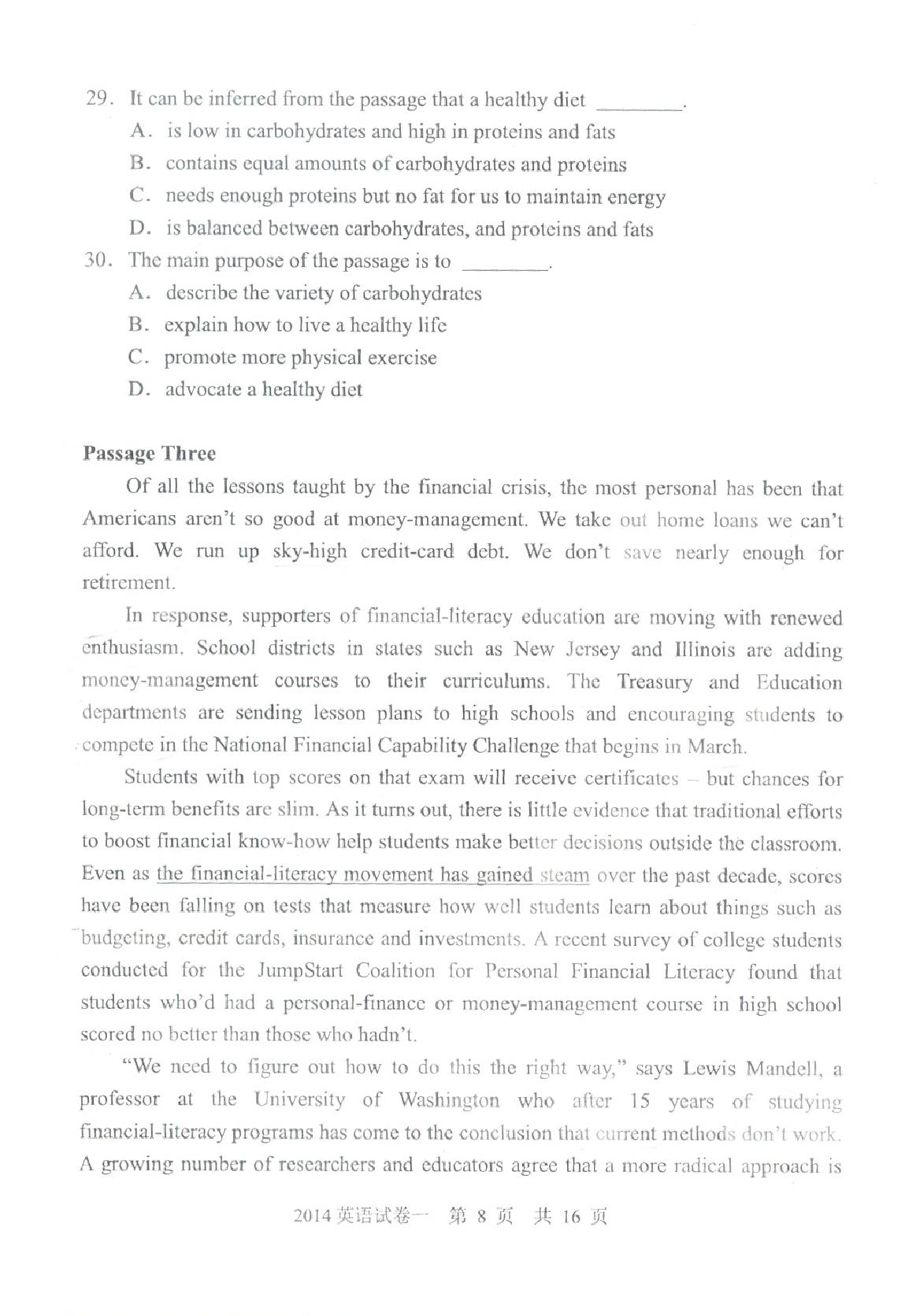 29. It can be inferred from the passage that a healthy diet ________.
A. is low in carbohydrates and high in proteins and fats
B. contains equal amounts of carbohydrates and proteins
C. needs enough proteins but no fat for us to maintain energy
D. is balanced between carbohydrates, and proteins and fats

30. The main purpose of the passage is to ________.
A. describe the variety of carbohydrates
B. explain how to live a healthy life
C. promote more physical exercise
D. advocate a healthy diet

Passage Three

Of all the lessons taught by the financial crisis, the most personal has been that Americans aren't so good at money-management. We take out home loans we can't afford. We run up sky-high credit-card debt. We don't save nearly enough for retirement.

In response, supporters of financial-literacy education are moving with renewed enthusiasm. School districts in states such as New Jersey and Illinois are adding money-management courses to their curriculums. The Treasury and Education departments are sending lesson plans to high schools and encouraging students to compete in the National Financial Capability Challenge that begins in March.

Students with top scores on that exam will receive certificates – but chances for long-term benefits are slim. As it turns out, there is little evidence that traditional efforts to boost financial know-how help students make better decisions outside the classroom. Even as the financial-literacy movement has gained steam over the past decade, scores have been falling on tests that measure how well students learn about things such as budgeting, credit cards, insurance and investments. A recent survey of college students conducted for the JumpStart Coalition for Personal Financial Literacy found that students who'd had a personal-finance or money-management course in high school scored no better than those who hadn't.

"We need to figure out how to do this the right way," says Lewis Mandell, a professor at the University of Washington who after 15 years of studying financial-literacy programs has come to the conclusion that current methods don't work. A growing number of researchers and educators agree that a more radical approach is

2014 英语试卷一 第 8 页 共 16 页